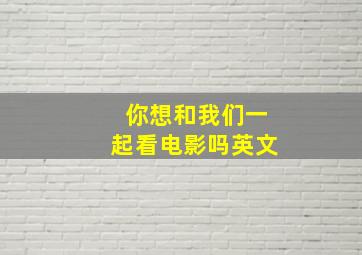 你想和我们一起看电影吗英文